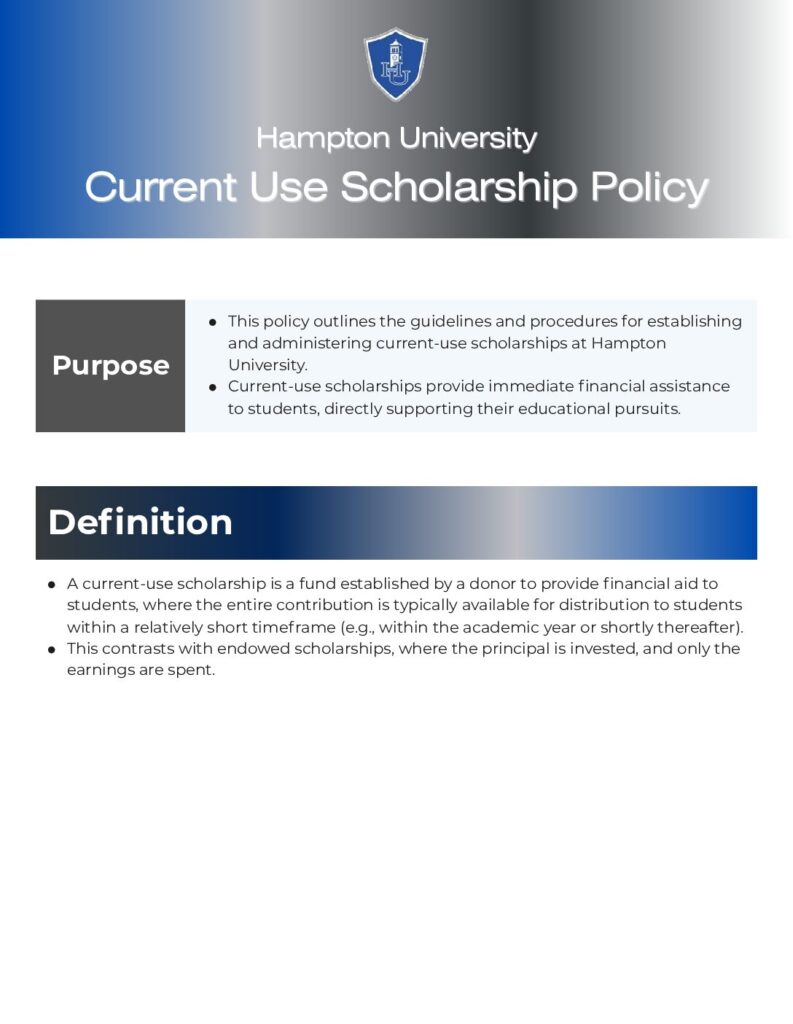 HU

Hampton University
Current Use Scholarship Policy

Purpose

- This policy outlines the guidelines and procedures for establishing and administering current-use scholarships at Hampton University.
- Current-use scholarships provide immediate financial assistance to students, directly supporting their educational pursuits.

Definition

- A current-use scholarship is a fund established by a donor to provide financial aid to students, where the entire contribution is typically available for distribution to students within a relatively short timeframe (e.g., within the academic year or shortly thereafter).
- This contrasts with endowed scholarships, where the principal is invested, and only the earnings are spent.